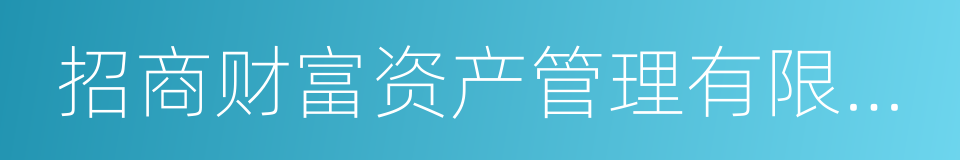 招商财富资产管理有限...